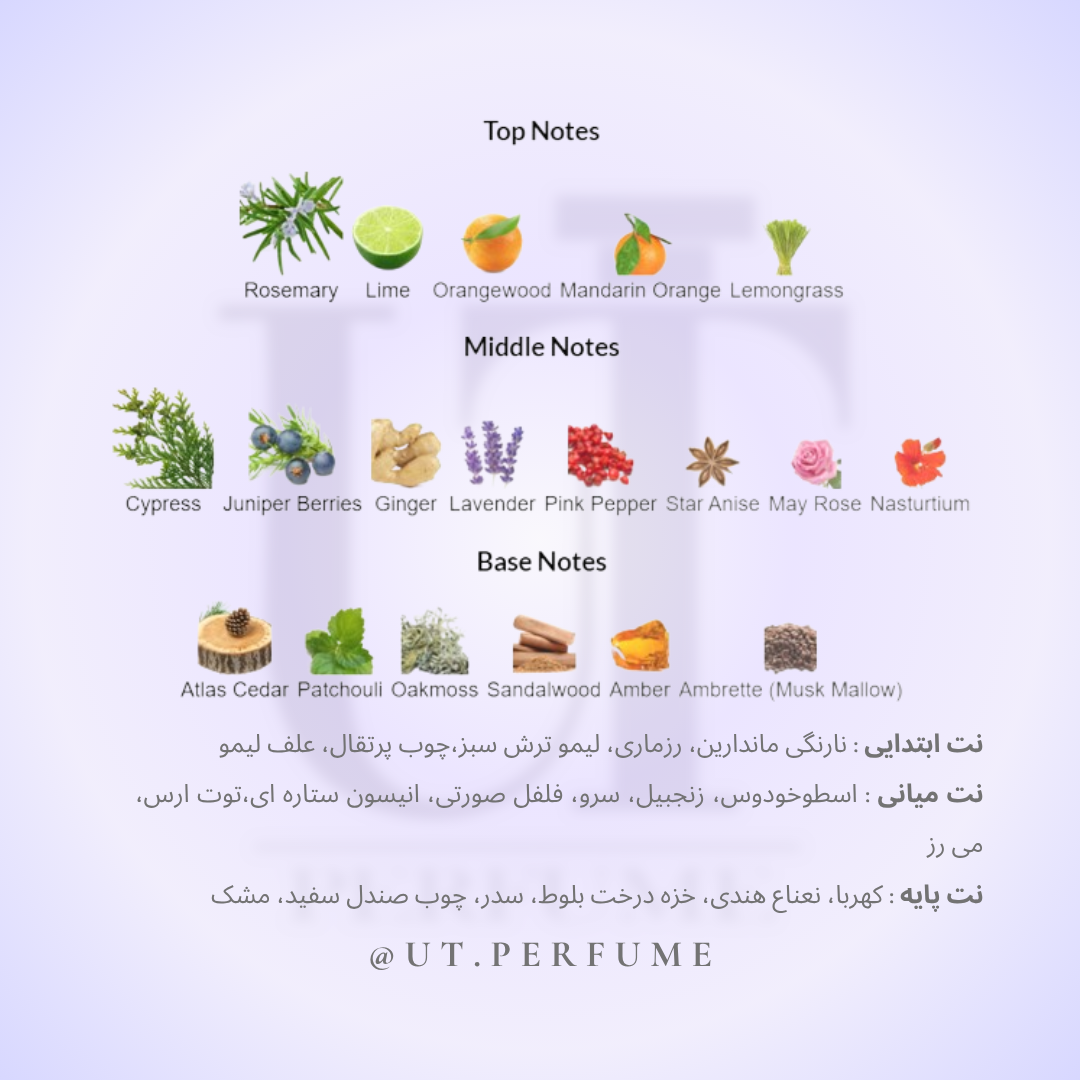 Top Notes

Rosemary Lime Orangewood Mandarin Orange Lemongrass

Middle Notes

Cypress Juniper Berries Ginger Lavender Pink Pepper Star Anise May Rose Nasturtium

Base Notes

Atlas Cedar Patchouli Oakmoss Sandalwood Amber Ambrette (Musk Mallow)

نت ابتدایی : نارنگی ماندارین، رزماری، لیمو ترش سبز،چوب پرتقال، علف لیمو

نت میانی : اسطوخودوس، زنجبیل، سرو، فلفل صورتی، انیسون ستاره ای،توت ارس، می رز

نت پایه : کهربا، نعناع هندی، خزه درخت بلوط، سدر، چوب صندل سفید، مشک

@UT.PERFUME